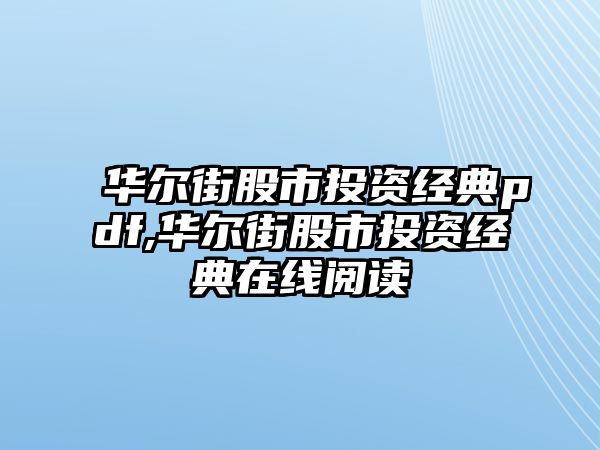 华尔街股市投资经典pdf,华尔街股市投资经典在线阅读